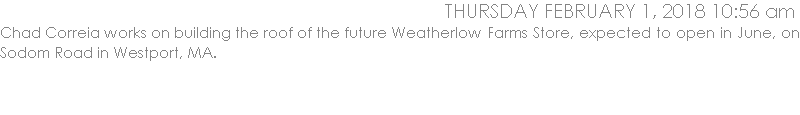 THURSDAY FEBRUARY 1, 2018 10:56 am

Chad Correia works on building the roof of the future Weatherlow Farms Store, expected to open in June, on Sodom Road in Westport, MA.